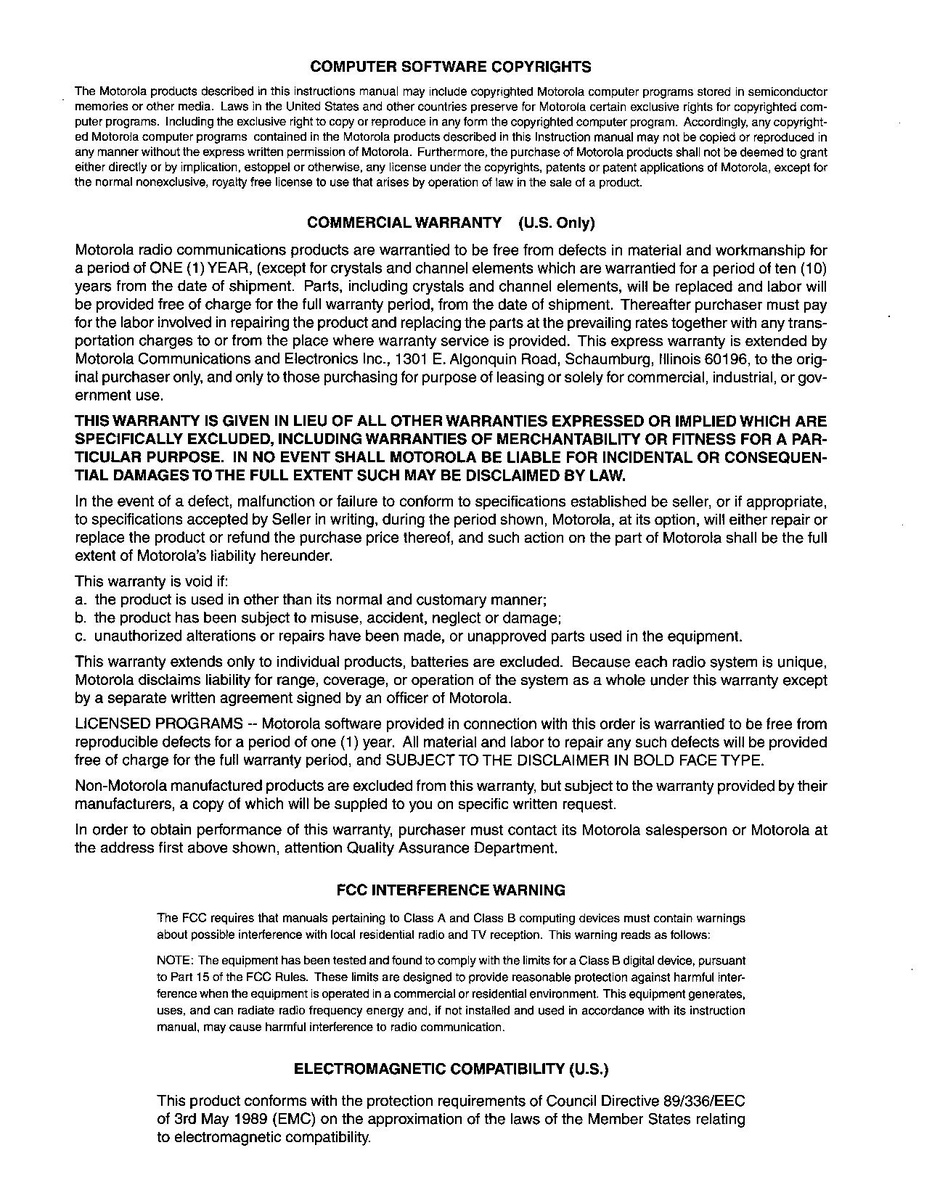 COMPUTER SOFTWARE COPYRIGHTS

The Motorola products described in this instructions manual may include copyrighted Motorola computer programs stored in semiconductor memories or other media. Laws in the United States and other countries preserve for Motorola certain exclusive rights for copyrighted computer programs. Including the exclusive right to copy or reproduce in any form the copyrighted computer program. Accordingly, any copyrighted Motorola computer programs contained in the Motorola products described in this Instruction manual may not be copied or reproduced in any manner without the express written permission of Motorola. Furthermore, the purchase of Motorola products shall not be deemed to grant either directly or by implication, estoppel or otherwise, any license under the copyrights, patents or patent applications of Motorola, except for the normal nonexclusive, royalty free license to use that arises by operation of law in the sale of a product.

COMMERCIAL WARRANTY (U.S. Only)

Motorola radio communications products are warrantied to be free from defects in material and workmanship for a period of ONE (1) YEAR, (except for crystals and channel elements which are warrantied for a period of ten (10) years from the date of shipment. Parts, including crystals and channel elements, will be replaced and labor will be provided free of charge for the full warranty period, from the date of shipment. Thereafter purchaser must pay for the labor involved in repairing the product and replacing the parts at the prevailing rates together with any transportation charges to or from the place where warranty service is provided. This express warranty is extended by Motorola Communications and Electronics Inc., 1301 E. Algonquin Road, Schaumburg, Illinois 60196, to the original purchaser only, and only to those purchasing for purpose of leasing or solely for commercial, industrial, or government use.

THIS WARRANTY IS GIVEN IN LIEU OF ALL OTHER WARRANTIES EXPRESSED OR IMPLIED WHICH ARE SPECIFICALLY EXCLUDED, INCLUDING WARRANTIES OF MERCHANTABILITY OR FITNESS FOR A PARTICULAR PURPOSE. IN NO EVENT SHALL MOTOROLA BE LIABLE FOR INCIDENTAL OR CONSEQUENTIAL DAMAGES TO THE FULL EXTENT SUCH MAY BE DISCLAIMED BY LAW.

In the event of a defect, malfunction or failure to conform to specifications established be seller, or if appropriate, to specifications accepted by Seller in writing, during the period shown, Motorola, at its option, will either repair or replace the product or refund the purchase price thereof, and such action on the part of Motorola shall be the full extent of Motorola's liability hereunder.

This warranty is void if:
a. the product is used in other than its normal and customary manner;
b. the product has been subject to misuse, accident, neglect or damage;
c. unauthorized alterations or repairs have been made, or unapproved parts used in the equipment.

This warranty extends only to individual products, batteries are excluded. Because each radio system is unique, Motorola disclaims liability for range, coverage, or operation of the system as a whole under this warranty except by a separate written agreement signed by an officer of Motorola.

LICENSED PROGRAMS -- Motorola software provided in connection with this order is warrantied to be free from reproducible defects for a period of one (1) year. All material and labor to repair any such defects will be provided free of charge for the full warranty period, and SUBJECT TO THE DISCLAIMER IN BOLD FACE TYPE.

Non-Motorola manufactured products are excluded from this warranty, but subject to the warranty provided by their manufacturers, a copy of which will be suppled to you on specific written request.

In order to obtain performance of this warranty, purchaser must contact its Motorola salesperson or Motorola at the address first above shown, attention Quality Assurance Department.

FCC INTERFERENCE WARNING

The FCC requires that manuals pertaining to Class A and Class B computing devices must contain warnings about possible interference with local residential radio and TV reception. This warning reads as follows:

NOTE: The equipment has been tested and found to comply with the limits for a Class B digital device, pursuant to Part 15 of the FCC Rules. These limits are designed to provide reasonable protection against harmful interference when the equipment is operated in a commercial or residential environment. This equipment generates, uses, and can radiate radio frequency energy and, if not installed and used in accordance with its instruction manual, may cause harmful interference to radio communication.

ELECTROMAGNETIC COMPATIBILITY (U.S.)

This product conforms with the protection requirements of Council Directive 89/336/EEC of 3rd May 1989 (EMC) on the approximation of the laws of the Member States relating to electromagnetic compatibility.